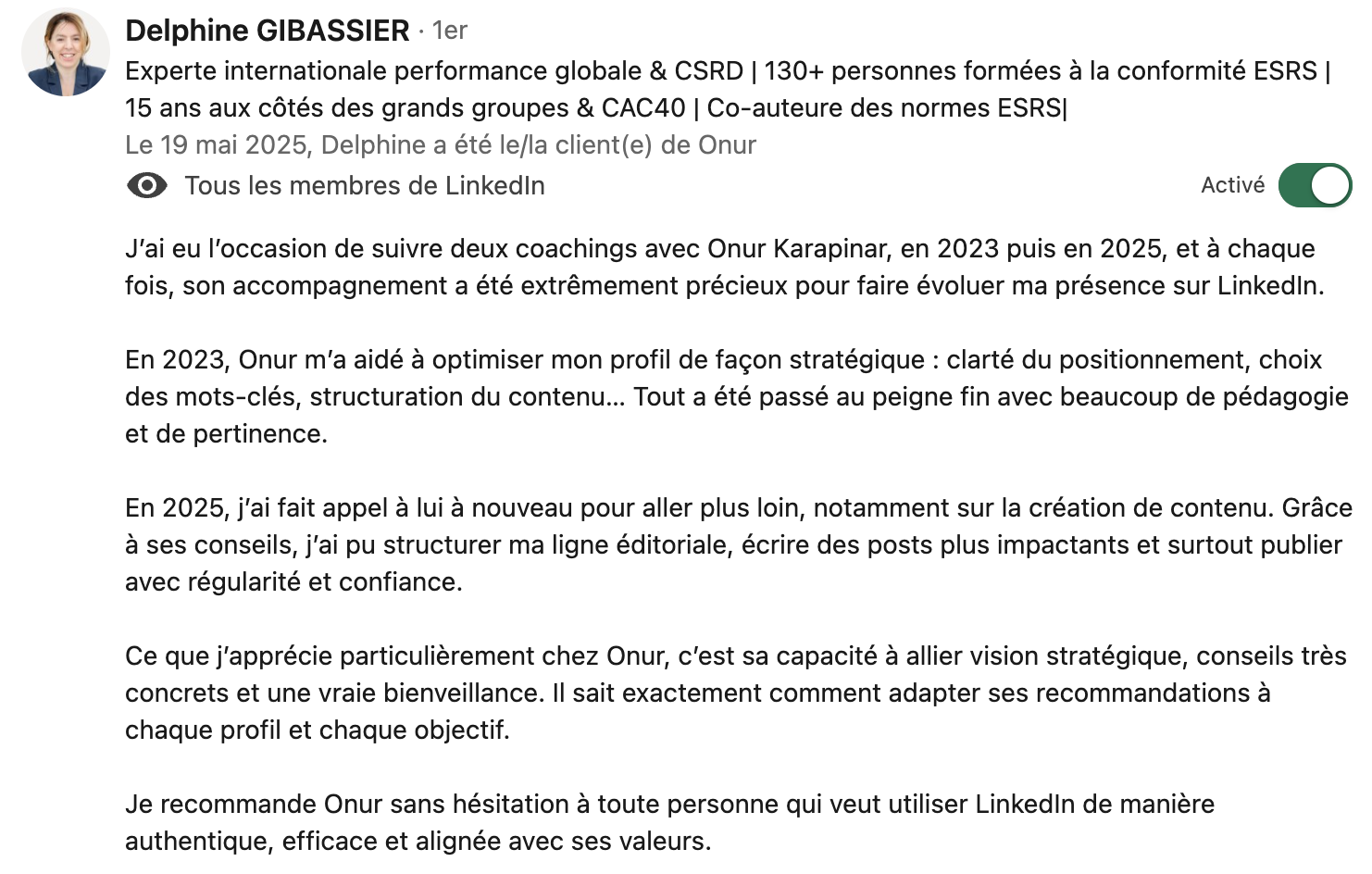 Delphine GIBASSIER · 1er
Experte internationale performance globale & CSRD | 130+ personnes formées à la conformité ESRS | 15 ans aux côtés des grands groupes & CAC40 | Co-auteure des normes ESRS|
Le 19 mai 2025, Delphine a été le/la client(e) de Onur
Tous les membres de LinkedIn
Activé

J'ai eu l'occasion de suivre deux coachings avec Onur Karapinar, en 2023 puis en 2025, et à chaque fois, son accompagnement a été extrêmement précieux pour faire évoluer ma présence sur LinkedIn.

En 2023, Onur m'a aidé à optimiser mon profil de façon stratégique : clarté du positionnement, choix des mots-clés, structuration du contenu… Tout a été passé au peigne fin avec beaucoup de pédagogie et de pertinence.

En 2025, j'ai fait appel à lui à nouveau pour aller plus loin, notamment sur la création de contenu. Grâce à ses conseils, j'ai pu structurer ma ligne éditoriale, écrire des posts plus impactants et surtout publier avec régularité et confiance.

Ce que j'apprécie particulièrement chez Onur, c'est sa capacité à allier vision stratégique, conseils très concrets et une vraie bienveillance. Il sait exactement comment adapter ses recommandations à chaque profil et chaque objectif.

Je recommande Onur sans hésitation à toute personne qui veut utiliser LinkedIn de manière authentique, efficace et alignée avec ses valeurs.